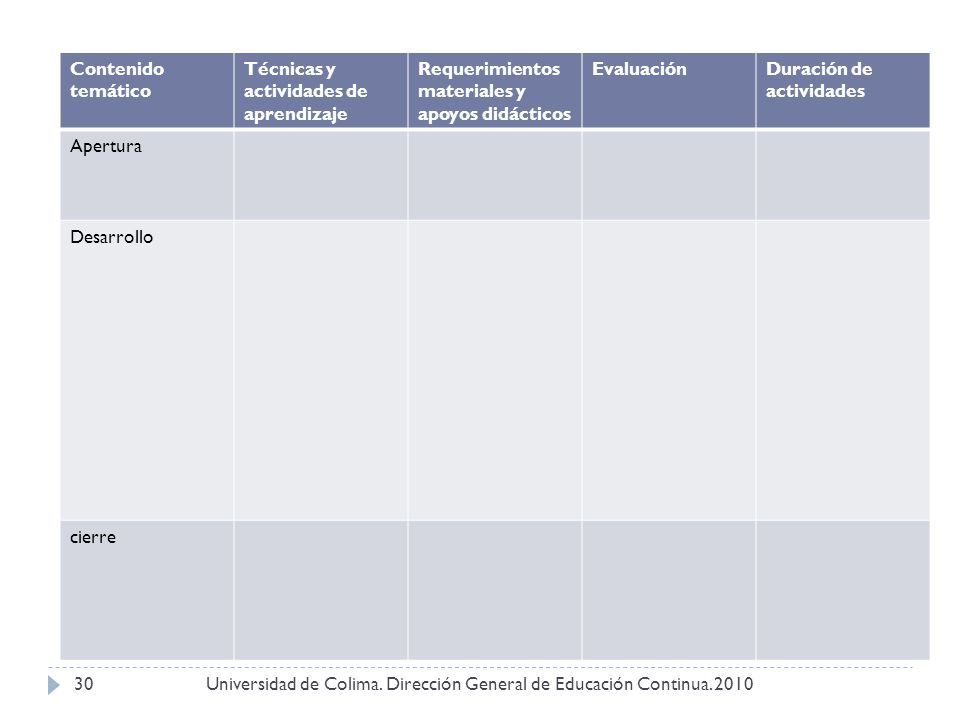 | Contenido temático | Técnicas y actividades de aprendizaje | Requerimientos materiales y apoyos didácticos | Evaluación | Duración de actividades |
|---|---|---|---|---|
| Apertura | | | | |
| Desarrollo | | | | |
| cierre | | | | |

30 Universidad de Colima. Dirección General de Educación Continua. 2010